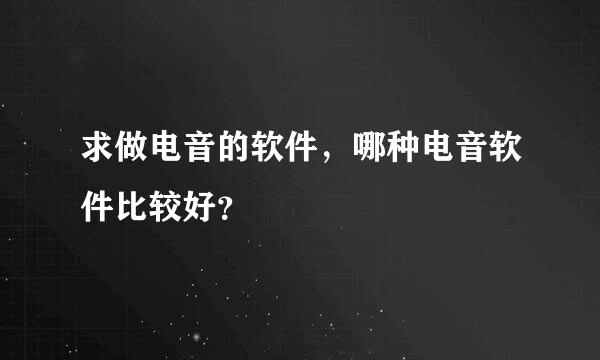 求做电音的软件，哪种电音软件比较好?